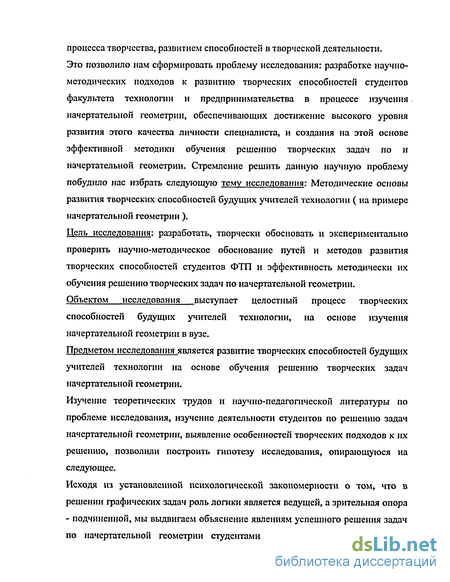 процесса творчества, развитием способностей в творческой деятельности.

Это позволило нам сформировать проблему исследования: разработке научно-методических подходов к развитию творческих способностей студентов факультета технологии и предпринимательства в процессе изучения начертательной геометрии, обеспечивающих достижение высокого уровня развития этого качества личности специалиста, и создания на этой основе эффективной методики обучения решению творческих задач по и начертательной геометрии. Стремление решить данную научную проблему побудило нас избрать следующую тему исследования: Методические основы развития творческих способностей будущих учителей технологии ( на примере начертательной геометрии ).

Цель исследования: разработать, творчески обосновать и экспериментально проверить научно-методическое обоснование путей и методов развития творческих способностей студентов ФТП и эффективность методически их обучения решению творческих задач по начертательной геометрии.

Объектом исследования выступает целостный процесс творческих способностей будущих учителей технологии, на основе изучения начертательной геометрии в вузе.

Предметом исследования является развитие творческих способностей будущих учителей технологии на основе обучения решению творческих задач начертательной геометрии.

Изучение теоретических трудов и научно-педагогической литературы по проблеме исследования, изучение деятельности студентов по решению задач начертательной геометрии, выявление особенностей творческих подходов к их решению, позволили построить гипотезу исследования, опирающуюся на следующее.

Исходя из установленной психологической закономерности о том, что в решении графических задач роль логики является ведущей, а зрительная опора - подчиненной, мы выдвигаем объяснение явлениям успешного решения задач по начертательной геометрии студентами

dsLib.net
библиотека диссертаций